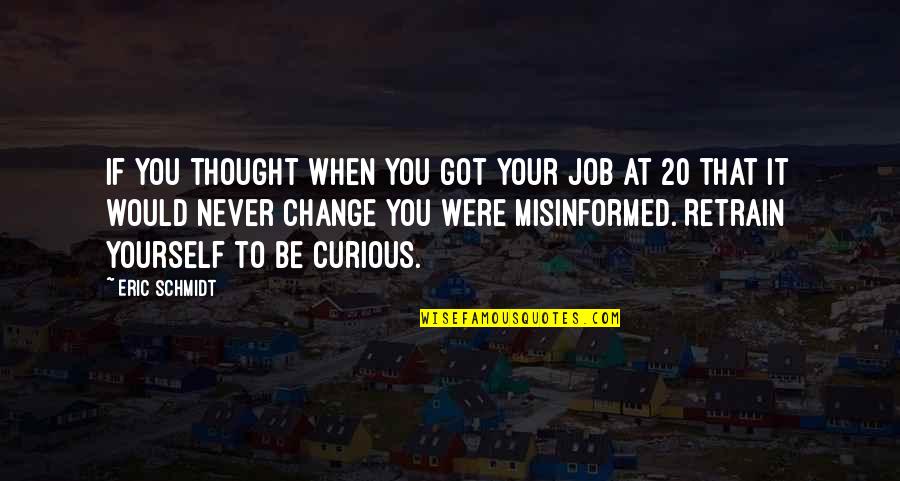 IF YOU THOUGHT WHEN YOU GOT YOUR JOB AT 20 THAT IT WOULD NEVER CHANGE YOU WERE MISINFORMED. RETRAIN YOURSELF TO BE CURIOUS.

~ERIC SCHMIDT

WISEFAMOUSQUOTES.COM